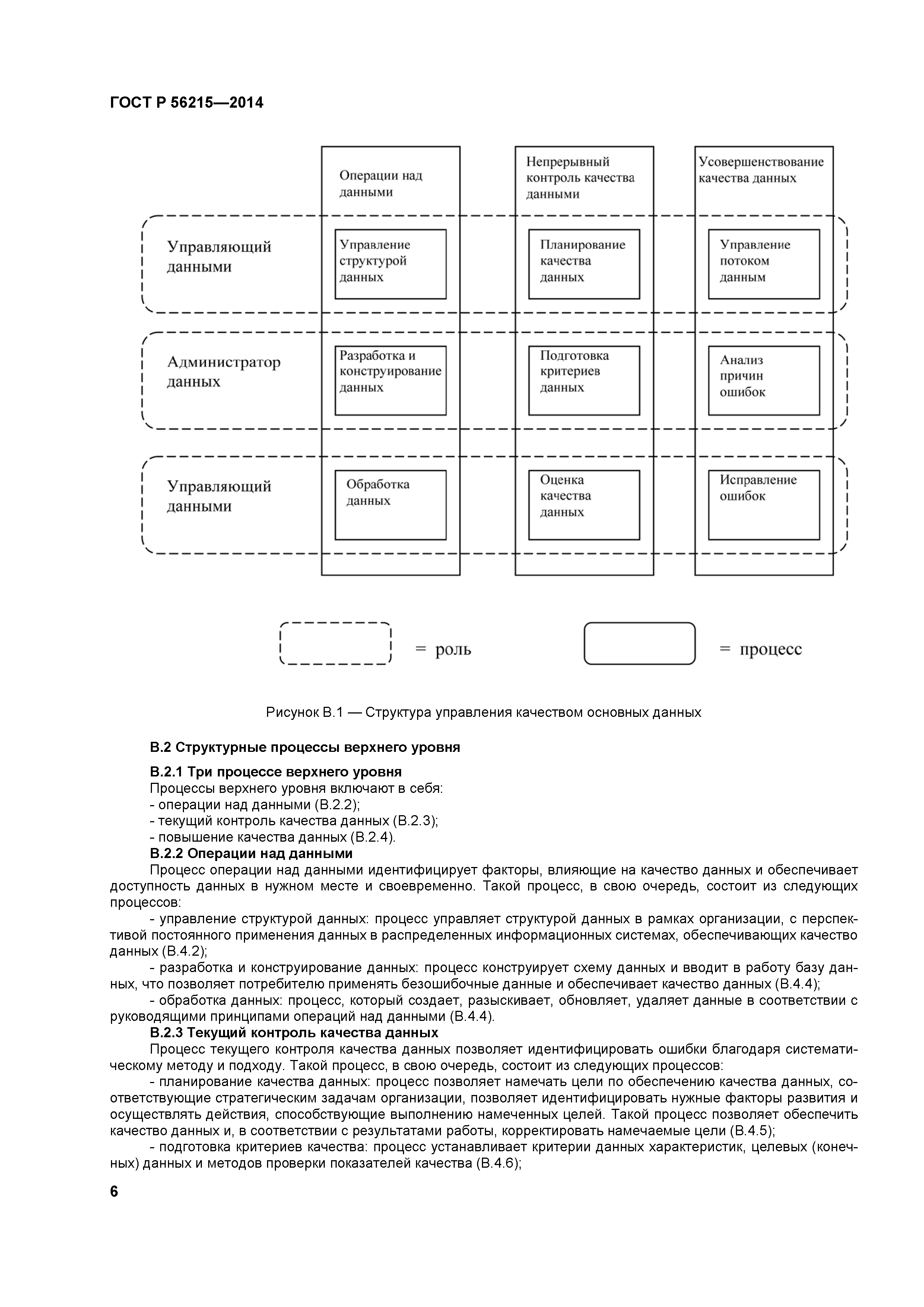 ГОСТ Р 56215—2014

Операции над данными

Непрерывный контроль качества данными

Усовершенствование качества данных

Управляющий данными

Управление структурой данных

Планирование качества данных

Управление потоком данным

Администратор данных

Разработка и конструирование данных

Подготовка критериев данных

Анализ причин ошибок

Управляющий данными

Обработка данных

Оценка качества данных

Исправление ошибок

= роль

= процесс

Рисунок В.1 — Структура управления качеством основных данных

В.2 Структурные процессы верхнего уровня

В.2.1 Три процессе верхнего уровня

Процессы верхнего уровня включают в себя:
- операции над данными (В.2.2);
- текущий контроль качества данных (В.2.3);
- повышение качества данных (В.2.4).

В.2.2 Операции над данными

Процесс операции над данными идентифицирует факторы, влияющие на качество данных и обеспечивает доступность данных в нужном месте и своевременно. Такой процесс, в свою очередь, состоит из следующих процессов:

- управление структурой данных: процесс управляет структурой данных в рамках организации, с перспективой постоянного применения данных в распределенных информационных системах, обеспечивающих качество данных (В.4.2);

- разработка и конструирование данных: процесс конструирует схему данных и вводит в работу базу данных, что позволяет потребителю применять безошибочные данные и обеспечивает качество данных (В.4.4);

- обработка данных: процесс, который создает, разыскивает, обновляет, удаляет данные в соответствии с руководящими принципами операций над данными (В.4.4).

В.2.3 Текущий контроль качества данных

Процесс текущего контроля качества данных позволяет идентифицировать ошибки благодаря систематическому методу и подходу. Такой процесс, в свою очередь, состоит из следующих процессов:

- планирование качества данных: процесс позволяет намечать цели по обеспечению качества данных, соответствующие стратегическим задачам организации, позволяет идентифицировать нужные факторы развития и осуществлять действия, способствующие выполнению намеченных целей. Такой процесс позволяет обеспечить качество данных и, в соответствии с результатами работы, корректировать намечаемые цели (В.4.5);

- подготовка критериев качества: процесс устанавливает критерии данных характеристик, целевых (конечных) данных и методов проверки показателей качества (В.4.6);

6